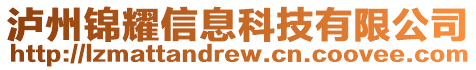 泸州锦耀信息科技有限公司
http://lzmattandrew.cn.coovee.com